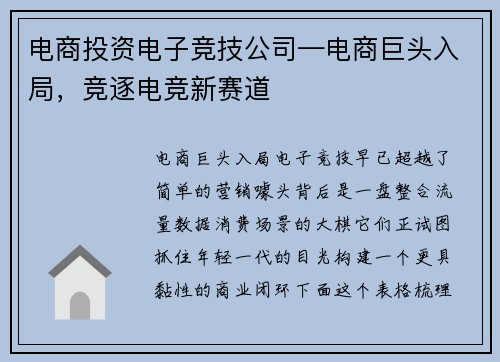 电商投资电子竞技公司—电商巨头入局，竞逐电竞新赛道

电商巨头入局电子竞技早已超越了简单的营销噱头背后是一盘整合流量数据消费场景的大棋它们正试图抓住年轻一代的目光构建一个更具黏性的商业闭环下面这个表格梳理